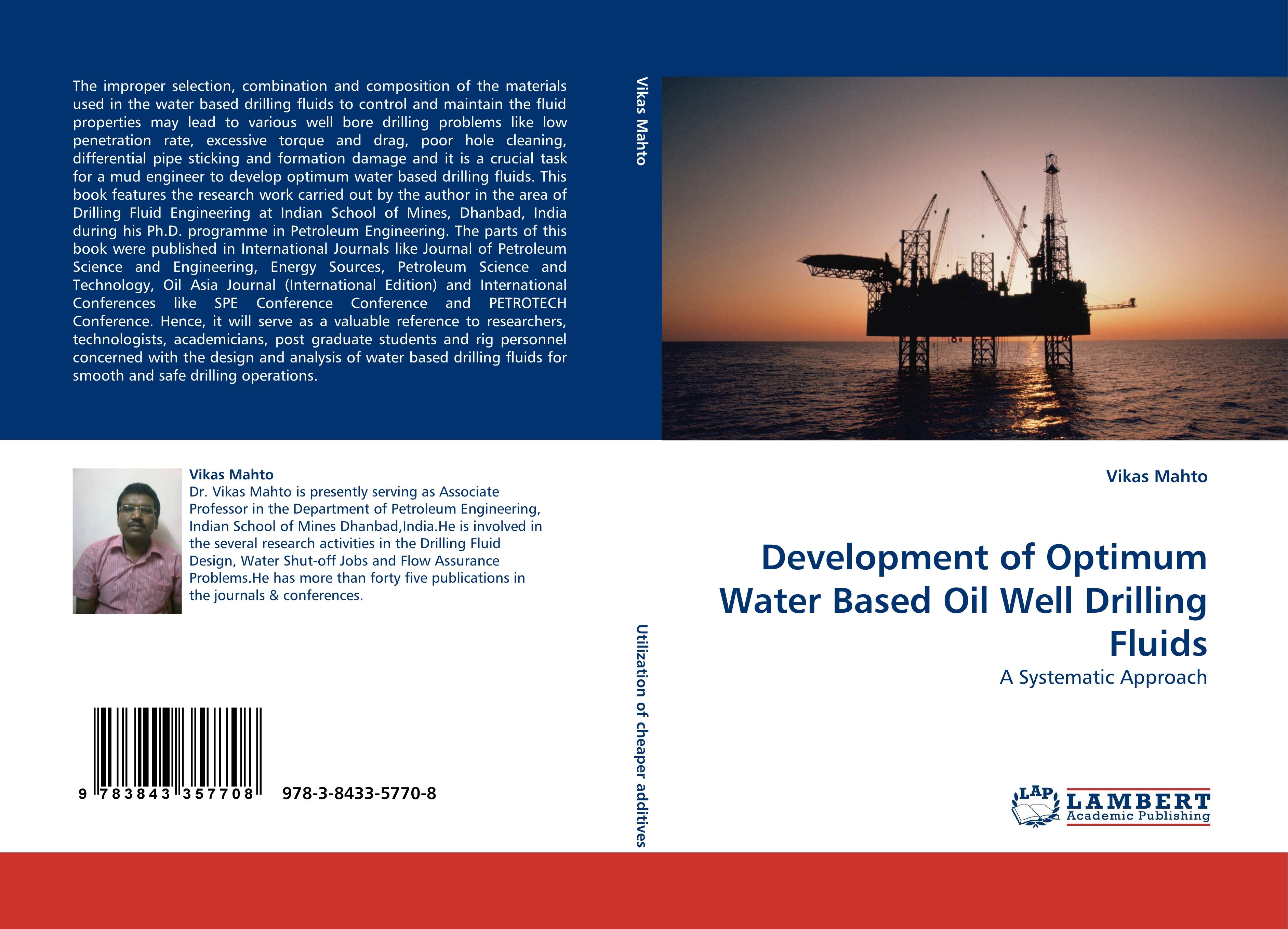 The improper selection, combination and composition of the materials used in the water based drilling fluids to control and maintain the fluid properties may lead to various well bore drilling problems like low penetration rate, excessive torque and drag, poor hole cleaning, differential pipe sticking and formation damage and it is a crucial task for a mud engineer to develop optimum water based drilling fluids. This book features the research work carried out by the author in the area of Drilling Fluid Engineering at Indian School of Mines, Dhanbad, India during his Ph.D. programme in Petroleum Engineering. The parts of this book were published in International Journals like Journal of Petroleum Science and Engineering, Energy Sources, Petroleum Science and Technology, Oil Asia Journal (International Edition) and International Conferences like SPE Conference Conference and PETROTECH Conference. Hence, it will serve as a valuable reference to researchers, technologists, academicians, post graduate students and rig personnel concerned with the design and analysis of water based drilling fluids for smooth and safe drilling operations.

Vikas Mahto
Dr. Vikas Mahto is presently serving as Associate Professor in the Department of Petroleum Engineering, Indian School of Mines Dhanbad,India.He is involved in the several research activities in the Drilling Fluid Design, Water Shut-off Jobs and Flow Assurance Problems.He has more than forty five publications in the journals & conferences.

9 783843 357708 978-3-8433-5770-8

Vikas Mahto

Utilization of cheaper additives

Vikas Mahto

Development of Optimum Water Based Oil Well Drilling Fluids

A Systematic Approach

LAP LAMBERT Academic Publishing